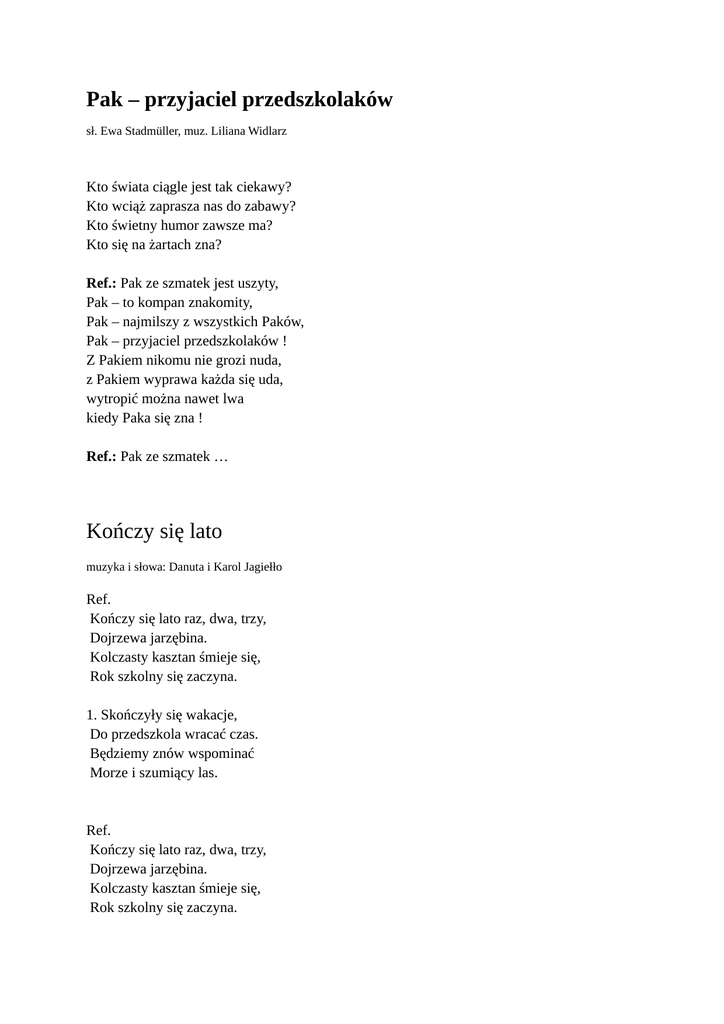 Pak – przyjaciel przedszkolaków

sł. Ewa Stadmüller, muz. Liliana Widlarz

Kto świata ciągle jest tak ciekawy?
Kto wciąż zaprasza nas do zabawy?
Kto świetny humor zawsze ma?
Kto się na żartach zna?

Ref.: Pak ze szmatek jest uszyty,
Pak – to kompan znakomity,
Pak – najmilszy z wszystkich Paków,
Pak – przyjaciel przedszkolaków !
Z Pakiem nikomu nie grozi nuda,
z Pakiem wyprawa każda się uda,
wytropić można nawet lwa
kiedy Paka się zna !

Ref.: Pak ze szmatek …

Kończy się lato

muzyka i słowa: Danuta i Karol Jagiełło

Ref.
Kończy się lato raz, dwa, trzy,
Dojrzewa jarzębina.
Kolczasty kasztan śmieje się,
Rok szkolny się zaczyna.

1. Skończyły się wakacje,
Do przedszkola wracać czas.
Będziemy znów wspominać
Morze i szumiący las.

Ref.
Kończy się lato raz, dwa, trzy,
Dojrzewa jarzębina.
Kolczasty kasztan śmieje się,
Rok szkolny się zaczyna.